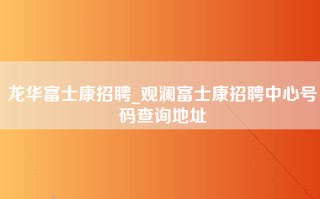 龙华富士康招聘_观澜富士康招聘中心号码查询地址